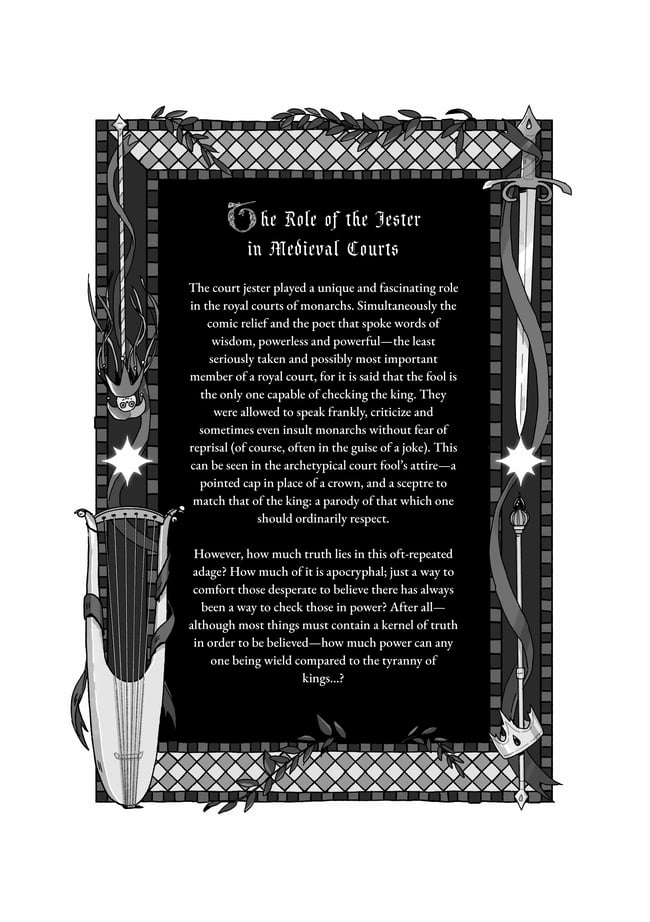 The Role of the Jester in Medieval Courts

The court jester played a unique and fascinating role in the royal courts of monarchs. Simultaneously the comic relief and the poet that spoke words of wisdom, powerless and powerful—the least seriously taken and possibly most important member of a royal court, for it is said that the fool is the only one capable of checking the king. They were allowed to speak frankly, criticize and sometimes even insult monarchs without fear of reprisal (of course, often in the guise of a joke). This can be seen in the archetypical court fool's attire—a pointed cap in place of a crown, and a sceptre to match that of the king: a parody of that which one should ordinarily respect.

However, how much truth lies in this oft-repeated adage? How much of it is apocryphal; just a way to comfort those desperate to believe there has always been a way to check those in power? After all—although most things must contain a kernel of truth in order to be believed—how much power can any one being wield compared to the tyranny of kings...?